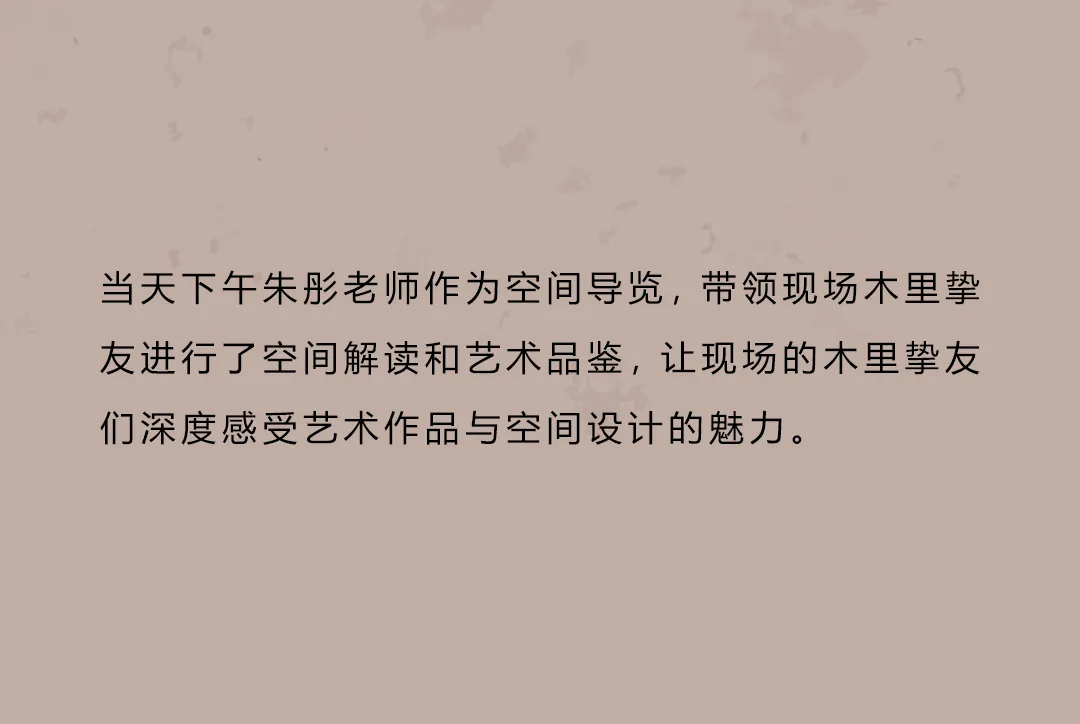 当天下午朱彤老师作为空间导览，带领现场木里挚友进行了空间解读和艺术品鉴，让现场的木里挚友们深度感受艺术作品与空间设计的魅力。